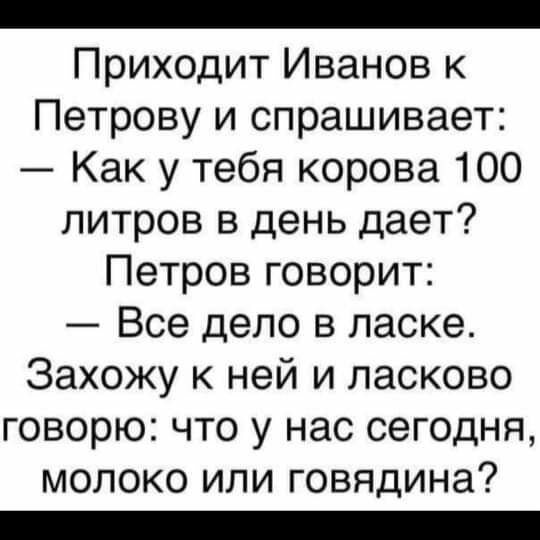 Приходит Иванов к Петрову и спрашивает:
— Как у тебя корова 100 литров в день дает?
Петров говорит:
— Все дело в ласке. Захожу к ней и ласково говорю: что у нас сегодня, молоко или говядина?